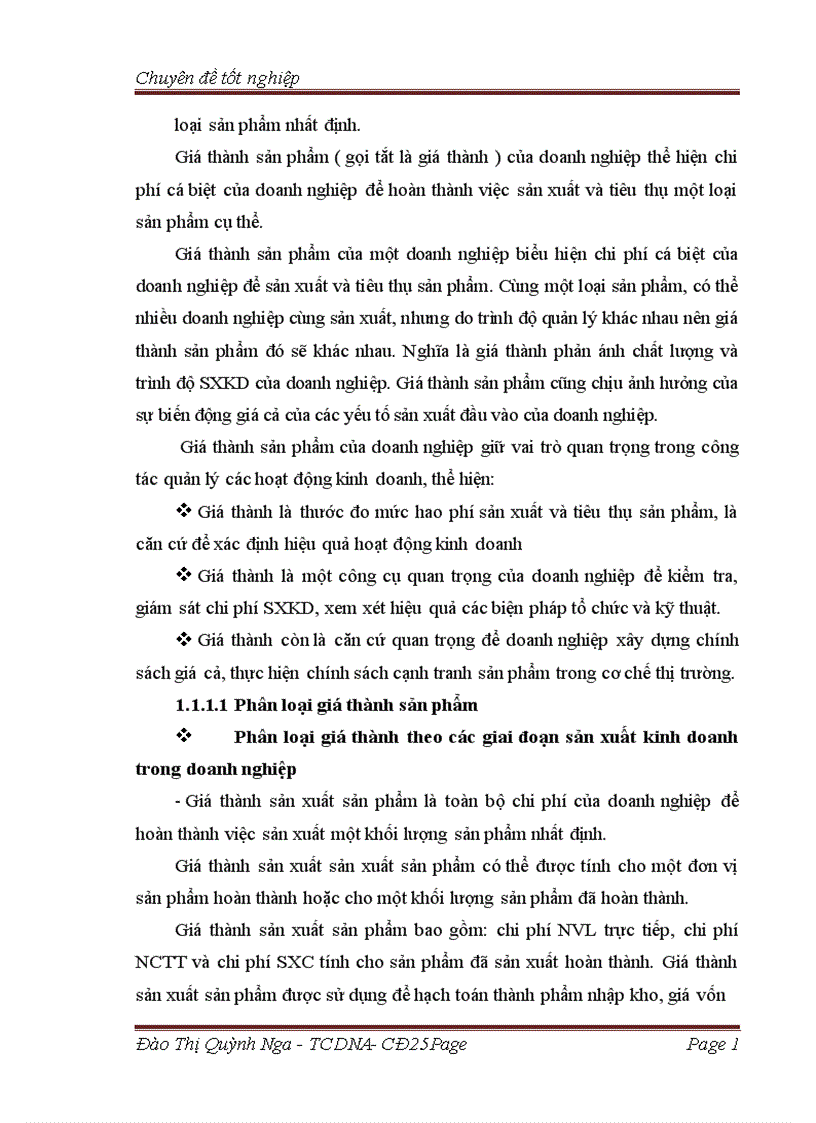 Chuyên đề tốt nghiệp

loại sản phẩm nhất định.

Giá thành sản phẩm ( gọi tắt là giá thành ) của doanh nghiệp thể hiện chi phí cá biệt của doanh nghiệp để hoàn thành việc sản xuất và tiêu thụ một loại sản phẩm cụ thể.

Giá thành sản phẩm của một doanh nghiệp biểu hiện chi phí cá biệt của doanh nghiệp để sản xuất và tiêu thụ sản phẩm. Cùng một loại sản phẩm, có thể nhiều doanh nghiệp cùng sản xuất, nhưng do trình độ quản lý khác nhau nên giá thành sản phẩm đó sẽ khác nhau. Nghĩa là giá thành phản ánh chất lượng và trình độ SXKD của doanh nghiệp. Giá thành sản phẩm cũng chịu ảnh hưởng của sự biến động giá cả của các yếu tố sản xuất đầu vào của doanh nghiệp.

Giá thành sản phẩm của doanh nghiệp giữ vai trò quan trọng trong công tác quản lý các hoạt động kinh doanh, thể hiện:

❖ Giá thành là thước đo mức hao phí sản xuất và tiêu thụ sản phẩm, là căn cứ để xác định hiệu quả hoạt động kinh doanh

❖ Giá thành là một công cụ quan trọng của doanh nghiệp để kiểm tra, giám sát chi phí SXKD, xem xét hiệu quả các biện pháp tổ chức và kỹ thuật.

❖ Giá thành còn là căn cứ quan trọng để doanh nghiệp xây dựng chính sách giá cả, thực hiện chính sách cạnh tranh sản phẩm trong cơ chế thị trường.

1.1.1.1 Phân loại giá thành sản phẩm

❖ Phân loại giá thành theo các giai đoạn sản xuất kinh doanh trong doanh nghiệp

- Giá thành sản xuất sản phẩm là toàn bộ chi phí của doanh nghiệp để hoàn thành việc sản xuất một khối lượng sản phẩm nhất định.

Giá thành sản xuất sản xuất sản phẩm có thể được tính cho một đơn vị sản phẩm hoàn thành hoặc cho một khối lượng sản phẩm đã hoàn thành.

Giá thành sản xuất sản phẩm bao gồm: chi phí NVL trực tiếp, chi phí NCTT và chi phí SXC tính cho sản phẩm đã sản xuất hoàn thành. Giá thành sản xuất sản phẩm được sử dụng để hạch toán thành phẩm nhập kho, giá vốn

Đào Thị Quỳnh Nga - TCDNA- CĐ25Page Page 1